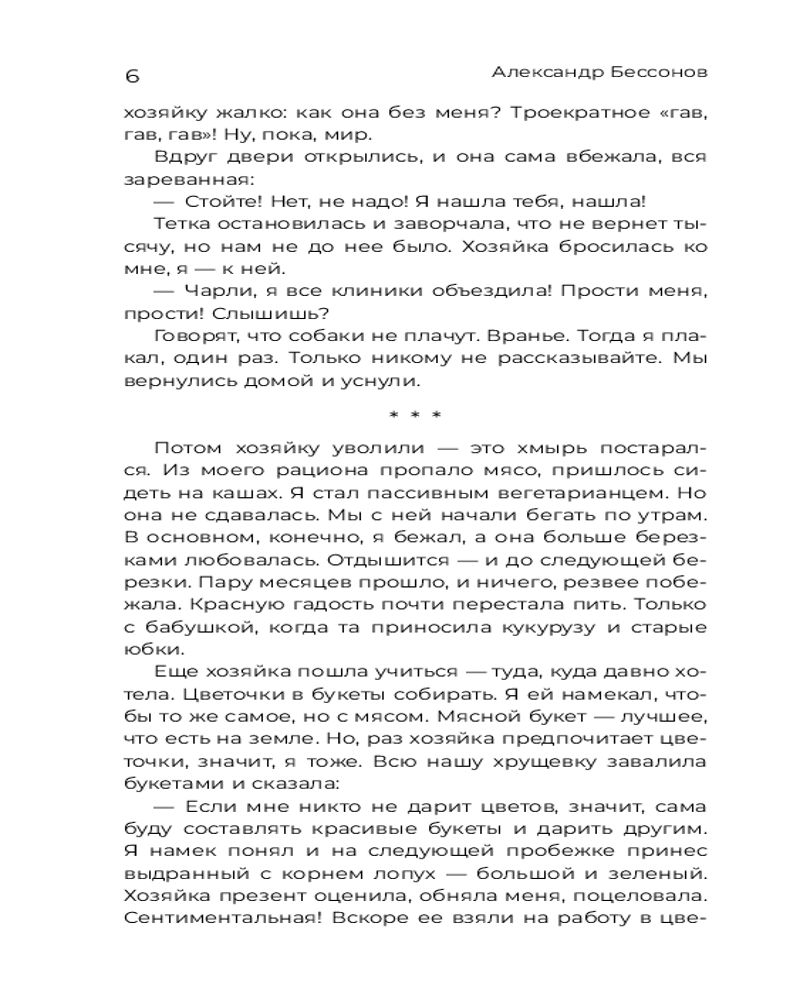 6 Александр Бессонов

хозяйку жалко: как она без меня? Троекратное «гав, гав, гав»! Ну, пока, мир.

Вдруг двери открылись, и она сама вбежала, вся зареванная:

— Стойте! Нет, не надо! Я нашла тебя, нашла!

Тетка остановилась и заворчала, что не вернет тысячу, но нам не до нее было. Хозяйка бросилась ко мне, я — к ней.

— Чарли, я все клиники объездила! Прости меня, прости! Слышишь?

Говорят, что собаки не плачут. Вранье. Тогда я плакал, один раз. Только никому не рассказывайте. Мы вернулись домой и уснули.

* * *

Потом хозяйку уволили — это хмырь постарался. Из моего рациона пропало мясо, пришлось сидеть на кашах. Я стал пассивным вегетарианцем. Но она не сдавалась. Мы с ней начали бегать по утрам. В основном, конечно, я бежал, а она больше березками любовалась. Отдышится — и до следующей березки. Пару месяцев прошло, и ничего, резвее побежала. Красную гадость почти перестала пить. Только с бабушкой, когда та приносила кукурузу и старые юбки.

Еще хозяйка пошла учиться — туда, куда давно хотела. Цветочки в букеты собирать. Я ей намекал, чтобы то же самое, но с мясом. Мясной букет — лучшее, что есть на земле. Но, раз хозяйка предпочитает цветочки, значит, я тоже. Всю нашу хрущевку завалила букетами и сказала:

— Если мне никто не дарит цветов, значит, сама буду составлять красивые букеты и дарить другим. Я намек понял и на следующей пробежке принес выдранный с корнем лопух — большой и зеленый. Хозяйка презент оценила, обняла меня, поцеловала. Сентиментальная! Вскоре ее взяли на работу в цве-